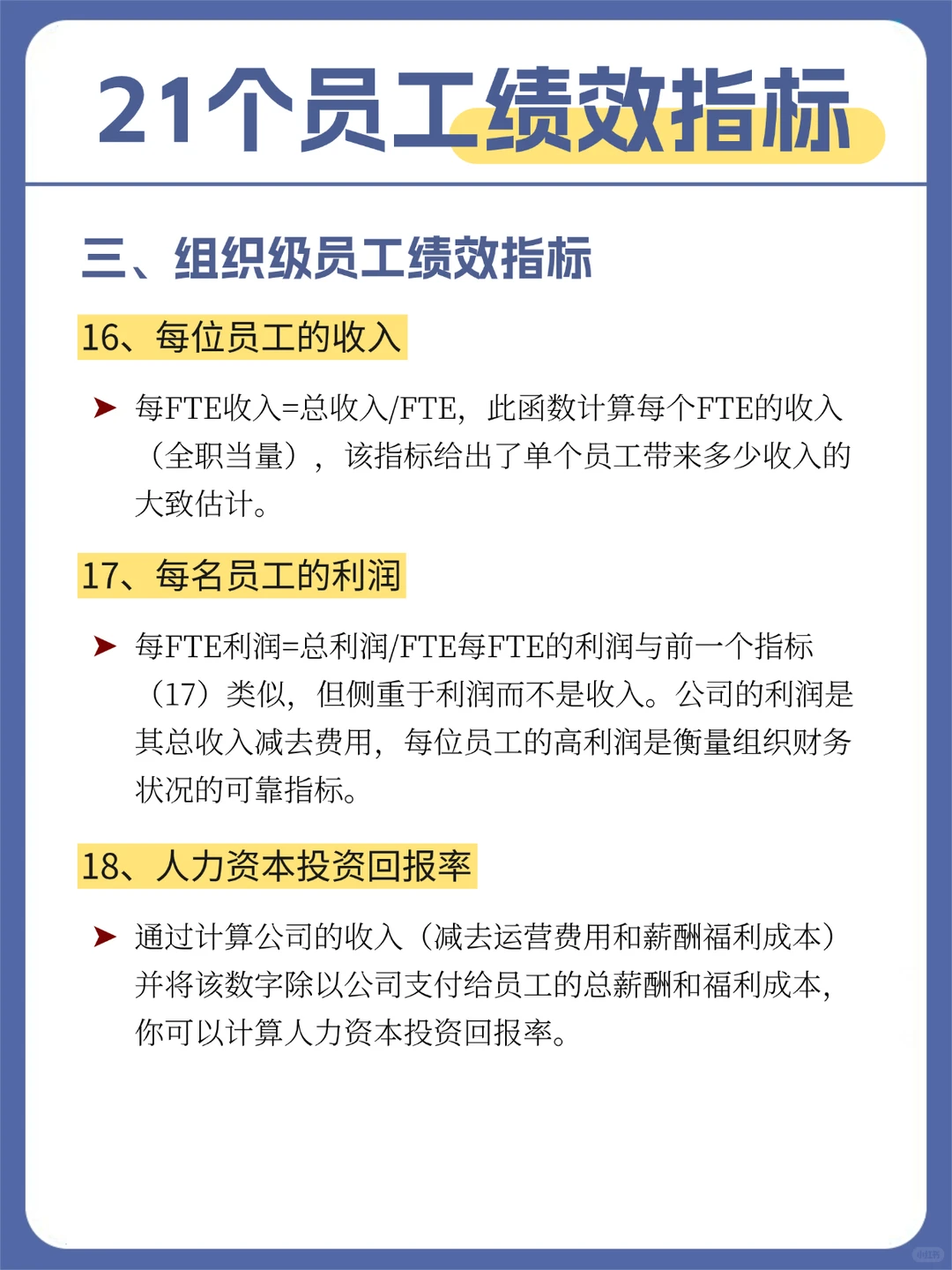 21个员工绩效指标

三、组织级员工绩效指标

16、每位员工的收入

➤ 每FTE收入=总收入/FTE，此函数计算每个FTE的收入（全职当量），该指标给出了单个员工带来多少收入的大致估计。

17、每名员工的利润

➤ 每FTE利润=总利润/FTE每FTE的利润与前一个指标（17）类似，但侧重于利润而不是收入。公司的利润是其总收入减去费用，每位员工的高利润是衡量组织财务状况的可靠指标。

18、人力资本投资回报率

➤ 通过计算公司的收入（减去运营费用和薪酬福利成本）并将该数字除以公司支付给员工的总薪酬和福利成本，你可以计算人力资本投资回报率。